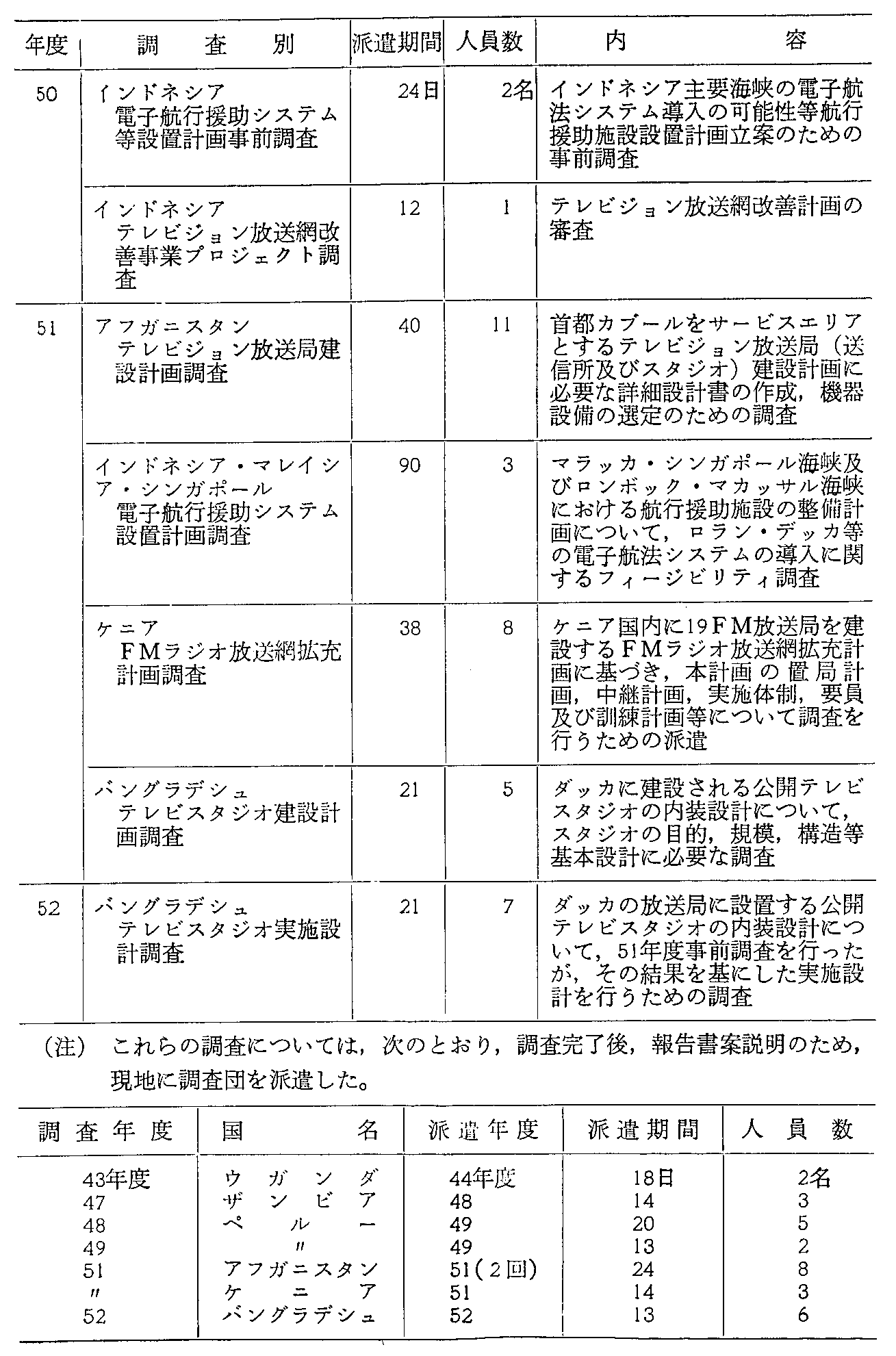 | 年度 | 調査別 | 派遣期間 | 人員数 | 内容 |
|---|---|---|---|---|
| 50 | インドネシア 電子航行援助システム等設置計画事前調査 | 24日 | 2名 | インドネシア主要海峡の電子航法システム導入の可能性等航行援助施設設置計画立案のための事前調査 |
| | インドネシア テレビジョン放送網改善事業プロジェクト調査 | 12 | 1 | テレビジョン放送網改善計画の審査 |
| 51 | アフガニスタン テレビジョン放送局建設計画調査 | 40 | 11 | 首都カブールをサービスエリアとするテレビジョン放送局（送信所及びスタジオ）建設計画に必要な詳細設計書の作成，機器設備の選定のための調査 |
| | インドネシア・マレイシア・シンガポール 電子航行援助システム設置計画調査 | 90 | 3 | マラッカ・シンガポール海峡及びロンボック・マカッサル海峡における航行援助施設の整備計画について，ロラン・デッカ等の電子航法システムの導入に関するフィージビリティ調査 |
| | ケニア FMラジオ放送網拡充計画調査 | 38 | 8 | ケニア国内に19FM放送局を建設するFMラジオ放送網拡充計画に基づき，本計画の置局計画，中継計画，実施体制，要員及び訓練計画等について調査を行うための派遣 |
| | バングラデシュ テレビスタジオ建設計画調査 | 21 | 5 | ダッカに建設される公開テレビスタジオの内装設計について，スタジオの目的，規模，構造等基本設計に必要な調査 |
| 52 | バングラデシュ テレビスタジオ実施設計調査 | 21 | 7 | ダッカの放送局に設置する公開テレビスタジオの内装設計について，51年度事前調査を行ったが，その結果を基にした実施設計を行うための調査 |

（注） これらの調査については，次のとおり，調査完了後，報告書案説明のため，現地に調査団を派遣した。

| 調査年度 | 国名 | 派遣年度 | 派遣期間 | 人員数 |
|---|---|---|---|---|
| 43年度 | ウガンダ | 44年度 | 18日 | 2名 |
| 47 | ザンビア | 48 | 14 | 3 |
| 48 | ペルー | 49 | 20 | 5 |
| 49 | 〃 | 49 | 13 | 2 |
| 51 | アフガニスタン | 51（2回） | 24 | 8 |
| 〃 | ケニア | 51 | 14 | 3 |
| 52 | バングラデシュ | 52 | 13 | 6 |